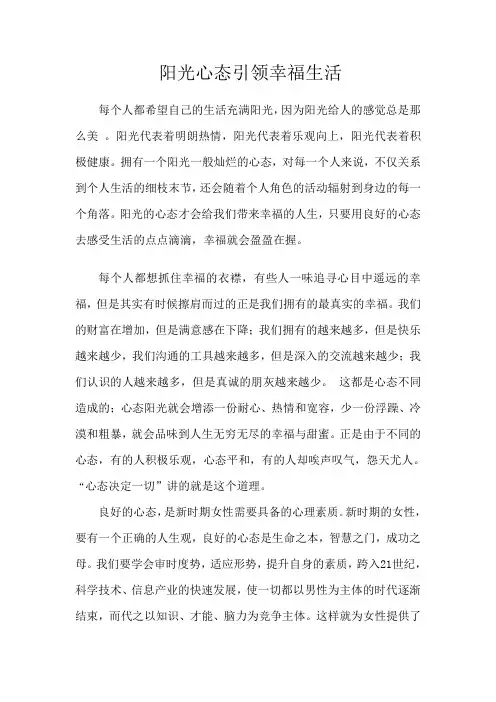 阳光心态引领幸福生活

每个人都希望自己的生活充满阳光，因为阳光给人的感觉总是那么美 。阳光代表着明朗热情，阳光代表着乐观向上，阳光代表着积极健康。拥有一个阳光一般灿烂的心态，对每一个人来说，不仅关系到个人生活的细枝末节，还会随着个人角色的活动辐射到身边的每一个角落。阳光的心态才会给我们带来幸福的人生，只要用良好的心态去感受生活的点点滴滴，幸福就会盈盈在握。

每个人都想抓住幸福的衣襟，有些人一味追寻心目中遥远的幸福，但是其实有时候擦肩而过的正是我们拥有的最真实的幸福。我们的财富在增加，但是满意感在下降；我们拥有的越来越多，但是快乐越来越少，我们沟通的工具越来越多，但是深入的交流越来越少；我们认识的人越来越多，但是真诚的朋友越来越少。 这都是心态不同造成的；心态阳光就会增添一份耐心、热情和宽容，少一份浮躁、冷漠和粗暴，就会品味到人生无穷无尽的幸福与甜蜜。正是由于不同的心态，有的人积极乐观，心态平和，有的人却唉声叹气，怨天尤人。“心态决定一切”讲的就是这个道理。

良好的心态，是新时期女性需要具备的心理素质。新时期的女性，要有一个正确的人生观，良好的心态是生命之本，智慧之门，成功之母。我们要学会审时度势，适应形势，提升自身的素质，跨入21世纪，科学技术、信息产业的快速发展，使一切都以男性为主体的时代逐渐结束，而代之以知识、才能、脑力为竞争主体。这样就为女性提供了